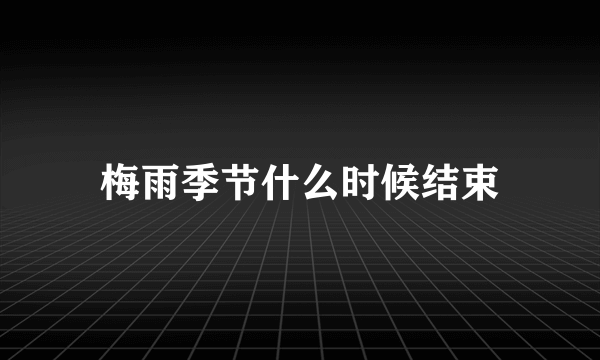 梅雨季节什么时候结束